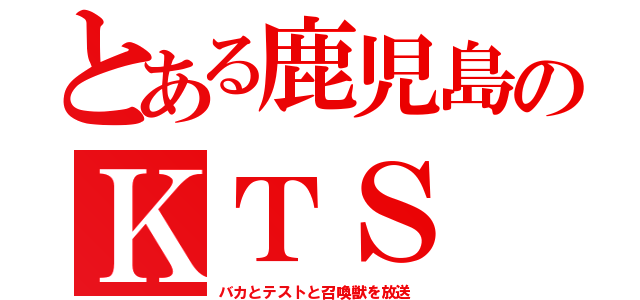 とある鹿児島の
ＫＴＳ
バカとテストと召喚獣を放送